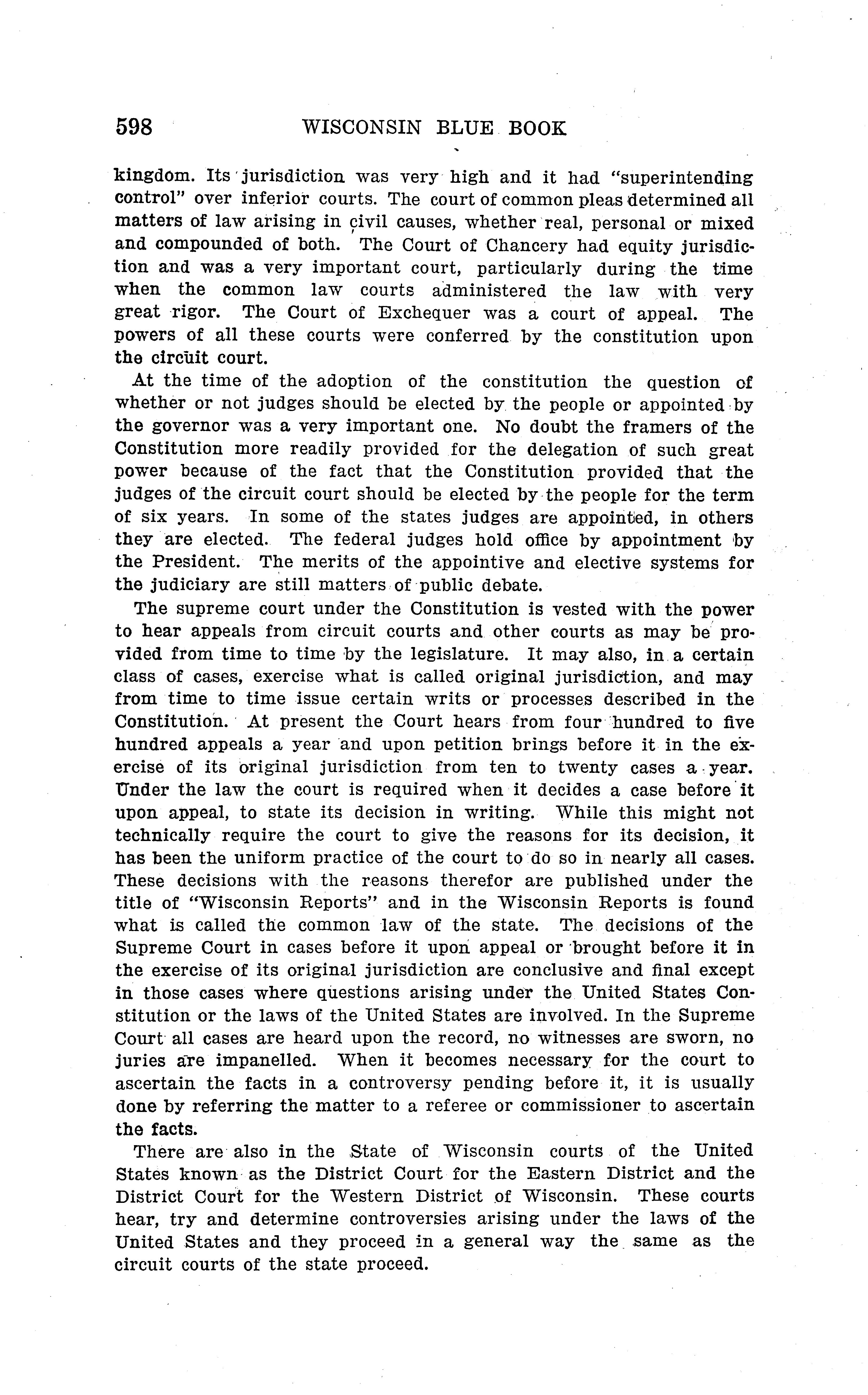 598 WISCONSIN BLUE BOOK

kingdom. Its jurisdiction was very high and it had "superintending control" over inferior courts. The court of common pleas determined all matters of law arising in civil causes, whether real, personal or mixed and compounded of both. The Court of Chancery had equity jurisdiction and was a very important court, particularly during the time when the common law courts administered the law with very great rigor. The Court of Exchequer was a court of appeal. The powers of all these courts were conferred by the constitution upon the circuit court.

At the time of the adoption of the constitution the question of whether or not judges should be elected by the people or appointed by the governor was a very important one. No doubt the framers of the Constitution more readily provided for the delegation of such great power because of the fact that the Constitution provided that the judges of the circuit court should be elected by the people for the term of six years. In some of the states judges are appointed, in others they are elected. The federal judges hold office by appointment by the President. The merits of the appointive and elective systems for the judiciary are still matters of public debate.

The supreme court under the Constitution is vested with the power to hear appeals from circuit courts and other courts as may be provided from time to time by the legislature. It may also, in a certain class of cases, exercise what is called original jurisdiction, and may from time to time issue certain writs or processes described in the Constitution. At present the Court hears from four hundred to five hundred appeals a year and upon petition brings before it in the exercise of its original jurisdiction from ten to twenty cases a year. Under the law the court is required when it decides a case before it upon appeal, to state its decision in writing. While this might not technically require the court to give the reasons for its decision, it has been the uniform practice of the court to do so in nearly all cases. These decisions with the reasons therefor are published under the title of "Wisconsin Reports" and in the Wisconsin Reports is found what is called the common law of the state. The decisions of the Supreme Court in cases before it upon appeal or brought before it in the exercise of its original jurisdiction are conclusive and final except in those cases where questions arising under the United States Constitution or the laws of the United States are involved. In the Supreme Court all cases are heard upon the record, no witnesses are sworn, no juries are impanelled. When it becomes necessary for the court to ascertain the facts in a controversy pending before it, it is usually done by referring the matter to a referee or commissioner to ascertain the facts.

There are also in the State of Wisconsin courts of the United States known as the District Court for the Eastern District and the District Court for the Western District of Wisconsin. These courts hear, try and determine controversies arising under the laws of the United States and they proceed in a general way the same as the circuit courts of the state proceed.